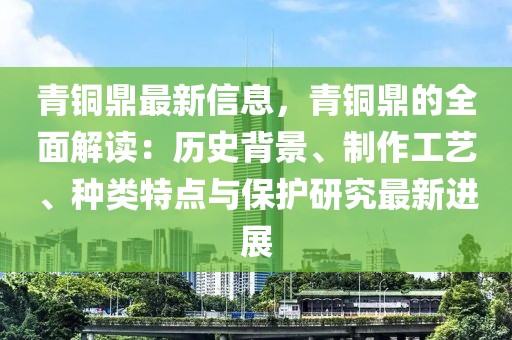 青铜鼎最新信息，青铜鼎的全面解读：历史背景、制作工艺、种类特点与保护研究最新进展